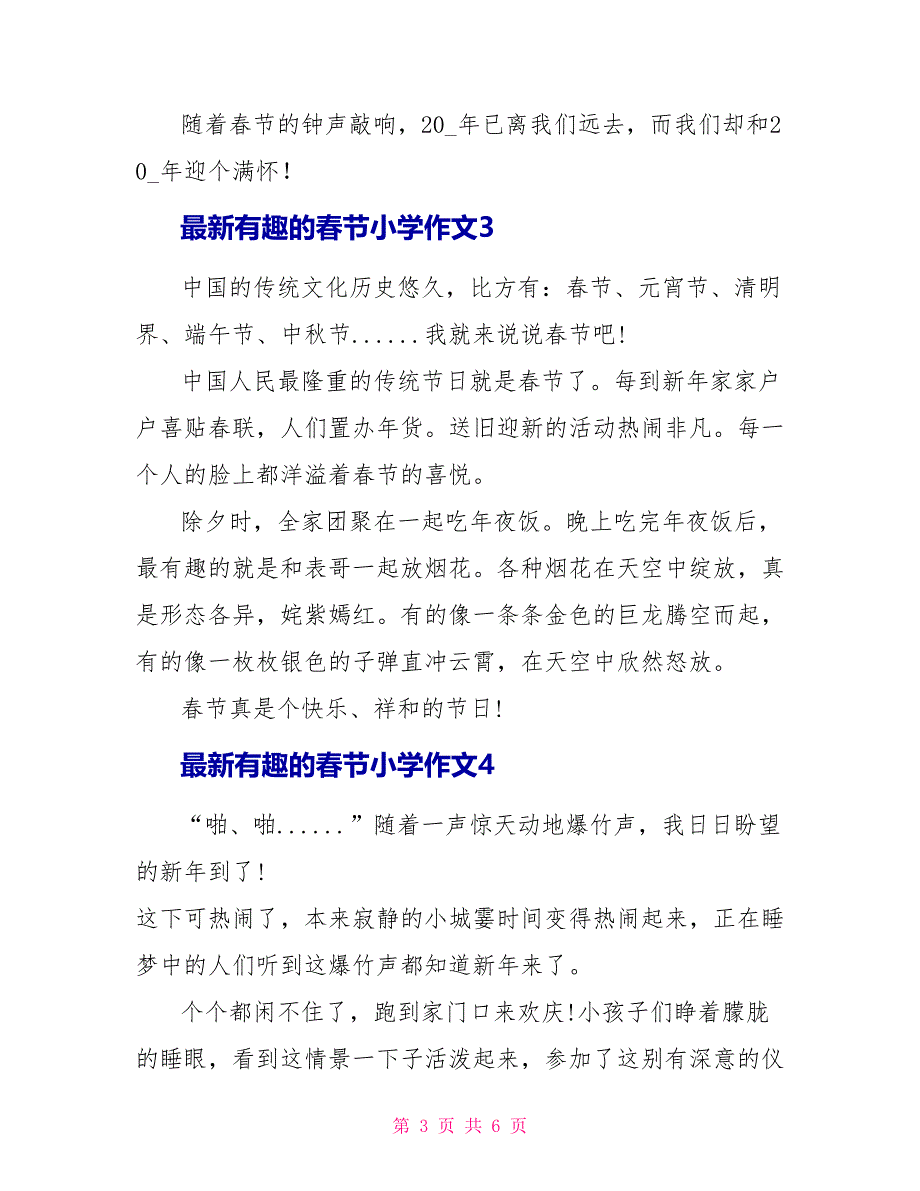 随着春节的钟声敲响，20_年已离我们远去，而我们却和20_年迎个满怀！

最新有趣的春节小学作文3

中国的传统文化历史悠久，比方有：春节、元宵节、清明界、端午节、中秋节......我就来说说春节吧！

中国人民最隆重的传统节日就是春节了。每到新年家家户户喜贴春联，人们置办年货。送旧迎新的活动热闹非凡。每一个人的脸上都洋溢着春节的喜悦。

除夕时，全家团聚在一起吃年夜饭。晚上吃完年夜饭后，最有趣的就是和表哥一起放烟花。各种烟花在天空中绽放，真是形态各异，姹紫嫣红。有的像一条条金色的巨龙腾空而起，有的像一枚枚银色的子弹直冲云霄，在天空中欣然怒放。

春节真是个快乐、祥和的节日！

最新有趣的春节小学作文4

“啪、啪......”随着一声惊天动地爆竹声，我日日盼望的新年到了！

这下可热闹了，本来寂静的小城霎时间变得热闹起来，正在睡梦中的人们听到这爆竹声都知道新年来了。

个个都闲不住了，跑到家门口来欢庆！小孩子们睁着朦胧的睡眼，看到这情景一下子活泼起来，参加了这别有深意的仪

第 3 页 共 6 页